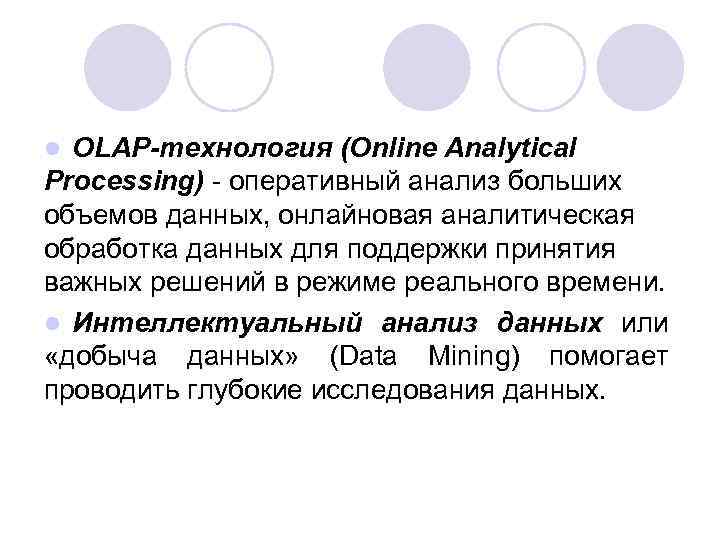 OLAP-технология (Online Analytical Processing) - оперативный анализ больших объемов данных, онлайновая аналитическая обработка данных для поддержки принятия важных решений в режиме реального времени.

Интеллектуальный анализ данных или «добыча данных» (Data Mining) помогает проводить глубокие исследования данных.